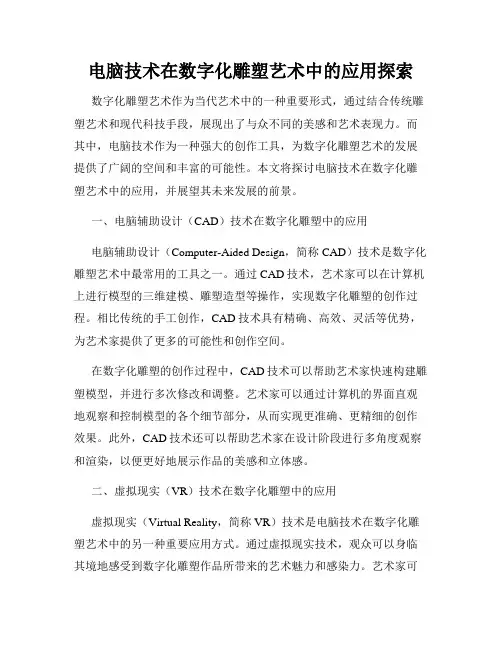 电脑技术在数字化雕塑艺术中的应用探索

数字化雕塑艺术作为当代艺术中的一种重要形式，通过结合传统雕塑艺术和现代科技手段，展现出了与众不同的美感和艺术表现力。而其中，电脑技术作为一种强大的创作工具，为数字化雕塑艺术的发展提供了广阔的空间和丰富的可能性。本文将探讨电脑技术在数字化雕塑艺术中的应用，并展望其未来发展的前景。

一、电脑辅助设计（CAD）技术在数字化雕塑中的应用

电脑辅助设计（Computer-Aided Design，简称 CAD）技术是数字化雕塑艺术中最常用的工具之一。通过 CAD 技术，艺术家可以在计算机上进行模型的三维建模、雕塑造型等操作，实现数字化雕塑的创作过程。相比传统的手工创作，CAD 技术具有精确、高效、灵活等优势，为艺术家提供了更多的可能性和创作空间。

在数字化雕塑的创作过程中，CAD 技术可以帮助艺术家快速构建雕塑模型，并进行多次修改和调整。艺术家可以通过计算机的界面直观地观察和控制模型的各个细节部分，从而实现更准确、更精细的创作效果。此外，CAD 技术还可以帮助艺术家在设计阶段进行多角度观察和渲染，以便更好地展示作品的美感和立体感。

二、虚拟现实（VR）技术在数字化雕塑中的应用

虚拟现实（Virtual Reality，简称 VR）技术是电脑技术在数字化雕塑艺术中的另一种重要应用方式。通过虚拟现实技术，观众可以身临其境地感受到数字化雕塑作品所带来的艺术魅力和感染力。艺术家可